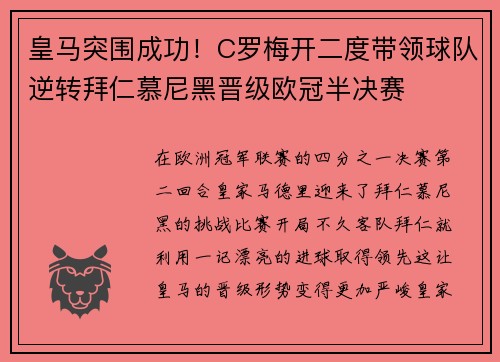 皇马突围成功！C罗梅开二度带领球队逆转拜仁慕尼黑晋级欧冠半决赛

在欧洲冠军联赛的四分之一决赛第二回合皇家马德里迎来了拜仁慕尼黑的挑战比赛开局不久客队拜仁就利用一记漂亮的进球取得领先这让皇马的晋级形势变得更加严峻皇家